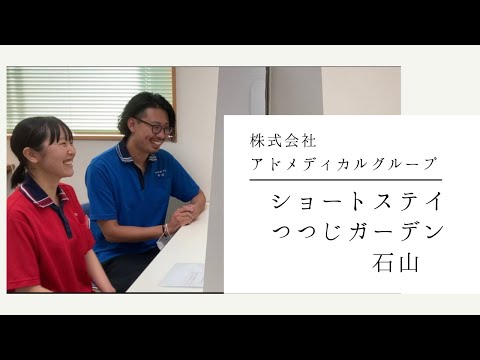 株式会社
アドメディカルグループ

ショートステイ
つつじガーデン
石山